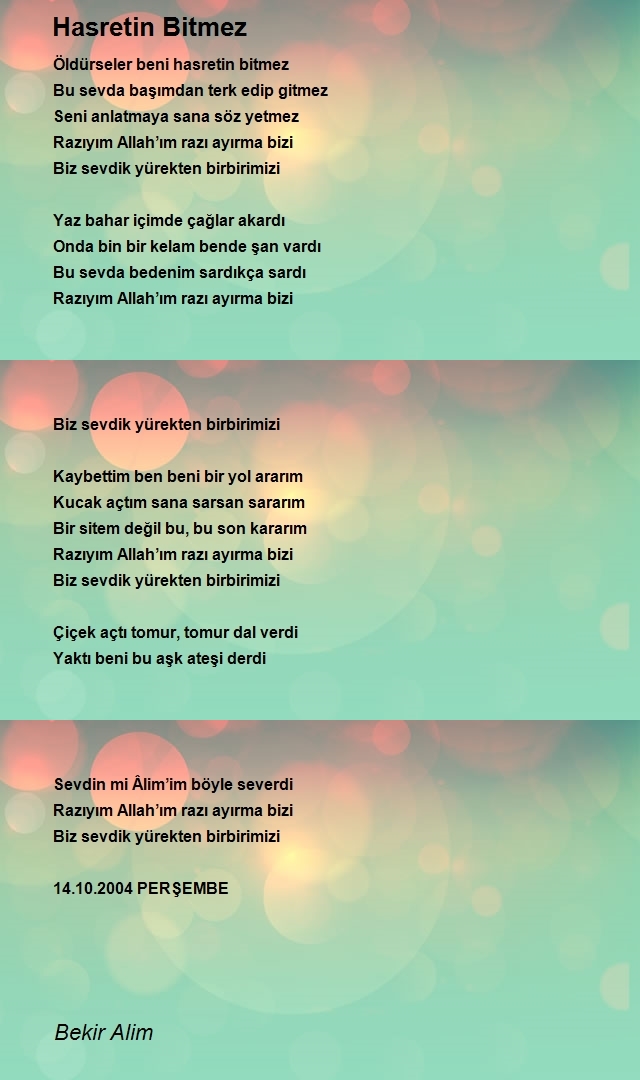 Hasretin Bitmez

Öldürseler beni hasretin bitmez
Bu sevda başımdan terk edip gitmez
Seni anlatmaya sana söz yetmez
Razıyım Allah'ım razı ayırma bizi
Biz sevdik yürekten birbirimizi

Yaz bahar içimde çağlar akardı
Onda bin bir kelam bende şan vardı
Bu sevda bedenim sardıkça sardı
Razıyım Allah'ım razı ayırma bizi

Biz sevdik yürekten birbirimizi

Kaybettim ben beni bir yol ararım
Kucak açtım sana sarsan sararım
Bir sitem değil bu, bu son kararım
Razıyım Allah'ım razı ayırma bizi
Biz sevdik yürekten birbirimizi

Çiçek açtı tomur, tomur dal verdi
Yaktı beni bu aşk ateşi derdi

Sevdin mi Âlim'im böyle severdi
Razıyım Allah'ım razı ayırma bizi
Biz sevdik yürekten birbirimizi

14.10.2004 PERŞEMBE

Bekir Alim